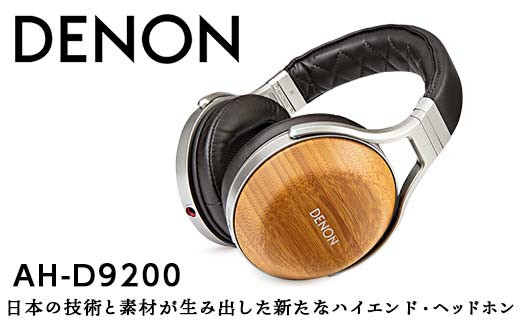 DENON

DENON

AH-D9200

日本の技術と素材が生み出した新たなハイエンド・ヘッドホン